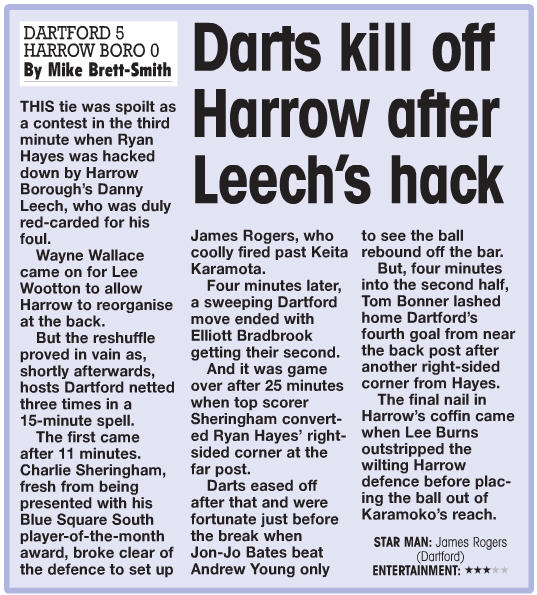 DARTFORD 5
HARROW BORO 0
By Mike Brett-Smith

Darts kill off Harrow after Leech's hack

THIS tie was spoilt as a contest in the third minute when Ryan Hayes was hacked down by Harrow Borough's Danny Leech, who was duly red-carded for his foul.

Wayne Wallace came on for Lee Wootton to allow Harrow to reorganise at the back.

But the reshuffle proved in vain as, shortly afterwards, hosts Dartford netted three times in a 15-minute spell.

The first came after 11 minutes. Charlie Sheringham, fresh from being presented with his Blue Square South player-of-the-month award, broke clear of the defence to set up James Rogers, who coolly fired past Keita Karamota.

Four minutes later, a sweeping Dartford move ended with Elliott Bradbrook getting their second.

And it was game over after 25 minutes when top scorer Sheringham converted Ryan Hayes' right-sided corner at the far post.

Darts eased off after that and were fortunate just before the break when Jon-Jo Bates beat Andrew Young only to see the ball rebound off the bar.

But, four minutes into the second half, Tom Bonner lashed home Dartford's fourth goal from near the back post after another right-sided corner from Hayes.

The final nail in Harrow's coffin came when Lee Burns outstripped the wilting Harrow defence before placing the ball out of Karamoko's reach.

STAR MAN: James Rogers (Dartford)
ENTERTAINMENT: ★★★★★